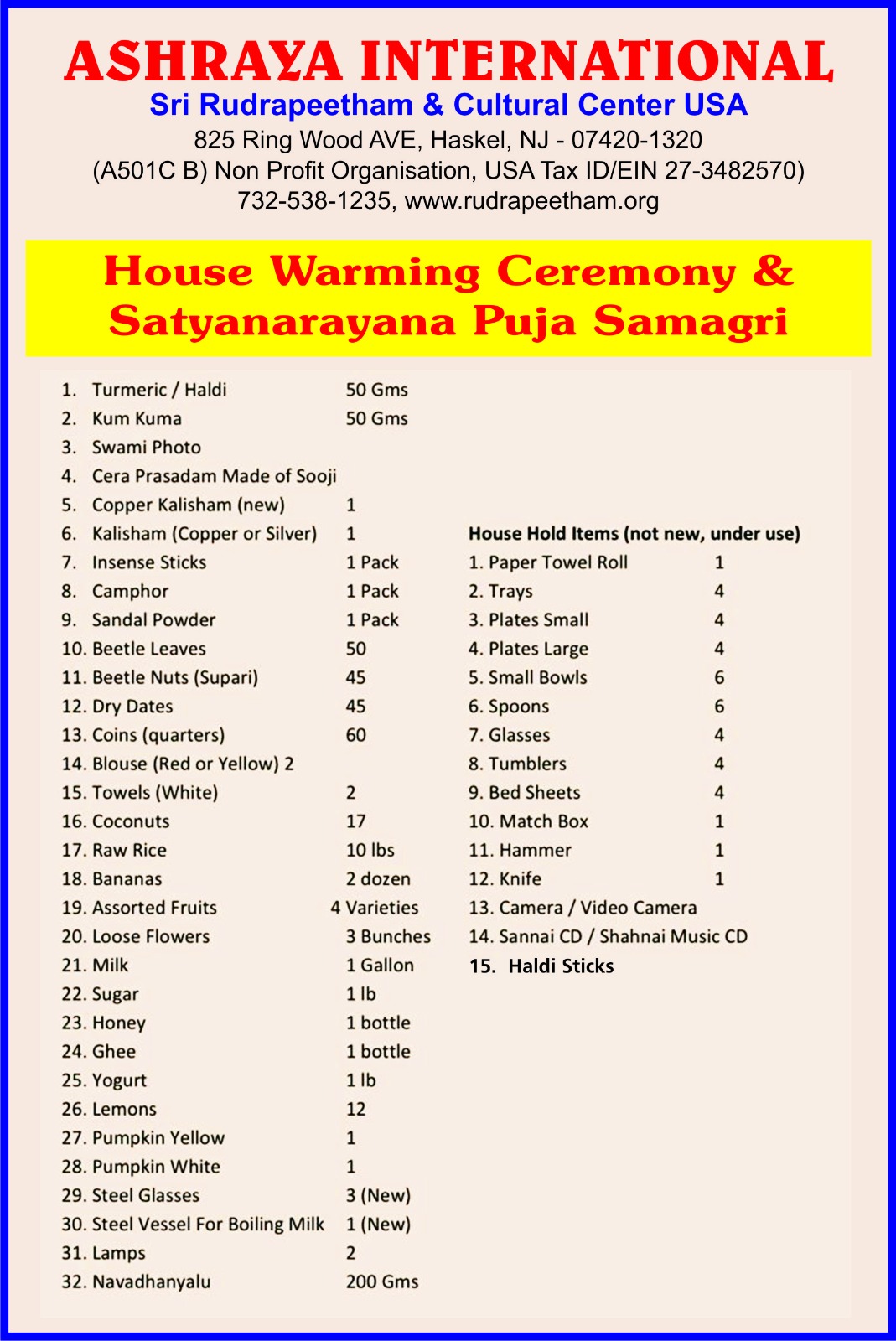 ASHRAYA INTERNATIONAL
Sri Rudrapeetham & Cultural Center USA
825 Ring Wood AVE, Haskel, NJ - 07420-1320
(A501C B) Non Profit Organisation, USA Tax ID/EIN 27-3482570)
732-538-1235, www.rudrapeetham.org

House Warming Ceremony & Satyanarayana Puja Samagri

1. Turmeric / Haldi 50 Gms
2. Kum Kuma 50 Gms
3. Swami Photo
4. Cera Prasadam Made of Sooji
5. Copper Kalisham (new) 1
6. Kalisham (Copper or Silver) 1
7. Insense Sticks 1 Pack
8. Camphor 1 Pack
9. Sandal Powder 1 Pack
10. Beetle Leaves 50
11. Beetle Nuts (Supari) 45
12. Dry Dates 45
13. Coins (quarters) 60
14. Blouse (Red or Yellow) 2
15. Towels (White) 2
16. Coconuts 17
17. Raw Rice 10 lbs
18. Bananas 2 dozen
19. Assorted Fruits 4 Varieties
20. Loose Flowers 3 Bunches
21. Milk 1 Gallon
22. Sugar 1 lb
23. Honey 1 bottle
24. Ghee 1 bottle
25. Yogurt 1 lb
26. Lemons 12
27. Pumpkin Yellow 1
28. Pumpkin White 1
29. Steel Glasses 3 (New)
30. Steel Vessel For Boiling Milk 1 (New)
31. Lamps 2
32. Navadhanyalu 200 Gms

House Hold Items (not new, under use)
1. Paper Towel Roll 1
2. Trays 4
3. Plates Small 4
4. Plates Large 4
5. Small Bowls 6
6. Spoons 6
7. Glasses 4
8. Tumblers 4
9. Bed Sheets 4
10. Match Box 1
11. Hammer 1
12. Knife 1
13. Camera / Video Camera
14. Sannai CD / Shahnai Music CD
15. Haldi Sticks